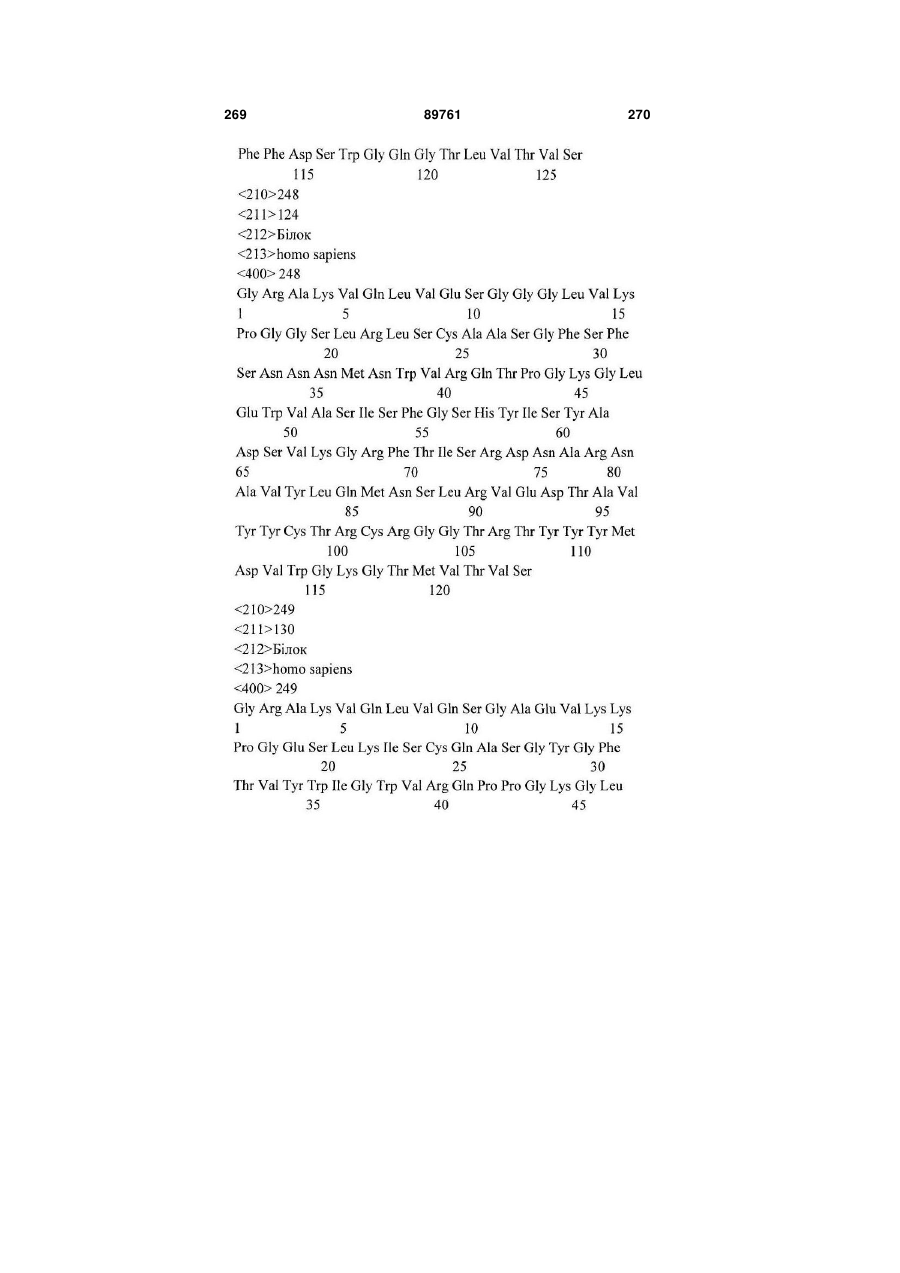 269 89761 270

Phe Phe Asp Ser Trp Gly Gln Gly Thr Leu Val Thr Val Ser
115 120 125
<210>248
<211>124
<212>Білок
<213>homo sapiens
<400> 248
Gly Arg Ala Lys Val Gln Leu Val Glu Ser Gly Gly Gly Leu Val Lys
1 5 10 15
Pro Gly Gly Ser Leu Arg Leu Ser Cys Ala Ala Ser Gly Phe Ser Phe
20 25 30
Ser Asn Asn Asn Met Asn Trp Val Arg Gln Thr Pro Gly Lys Gly Leu
35 40 45
Glu Trp Val Ala Ser Ile Ser Phe Gly Ser His Tyr Ile Ser Tyr Ala
50 55 60
Asp Ser Val Lys Gly Arg Phe Thr Ile Ser Arg Asp Asn Ala Arg Asn
65 70 75 80
Ala Val Tyr Leu Gln Met Asn Ser Leu Arg Val Glu Asp Thr Ala Val
85 90 95
Tyr Tyr Cys Thr Arg Cys Arg Gly Gly Thr Arg Thr Tyr Tyr Tyr Met
100 105 110
Asp Val Trp Gly Lys Gly Thr Met Val Thr Val Ser
115 120
<210>249
<211>130
<212>Білок
<213>homo sapiens
<400> 249
Gly Arg Ala Lys Val Gln Leu Val Gln Ser Gly Ala Glu Val Lys Lys
1 5 10 15
Pro Gly Glu Ser Leu Lys Ile Ser Cys Gln Ala Ser Gly Tyr Gly Phe
20 25 30
Thr Val Tyr Trp Ile Gly Trp Val Arg Gln Pro Pro Gly Lys Gly Leu
35 40 45